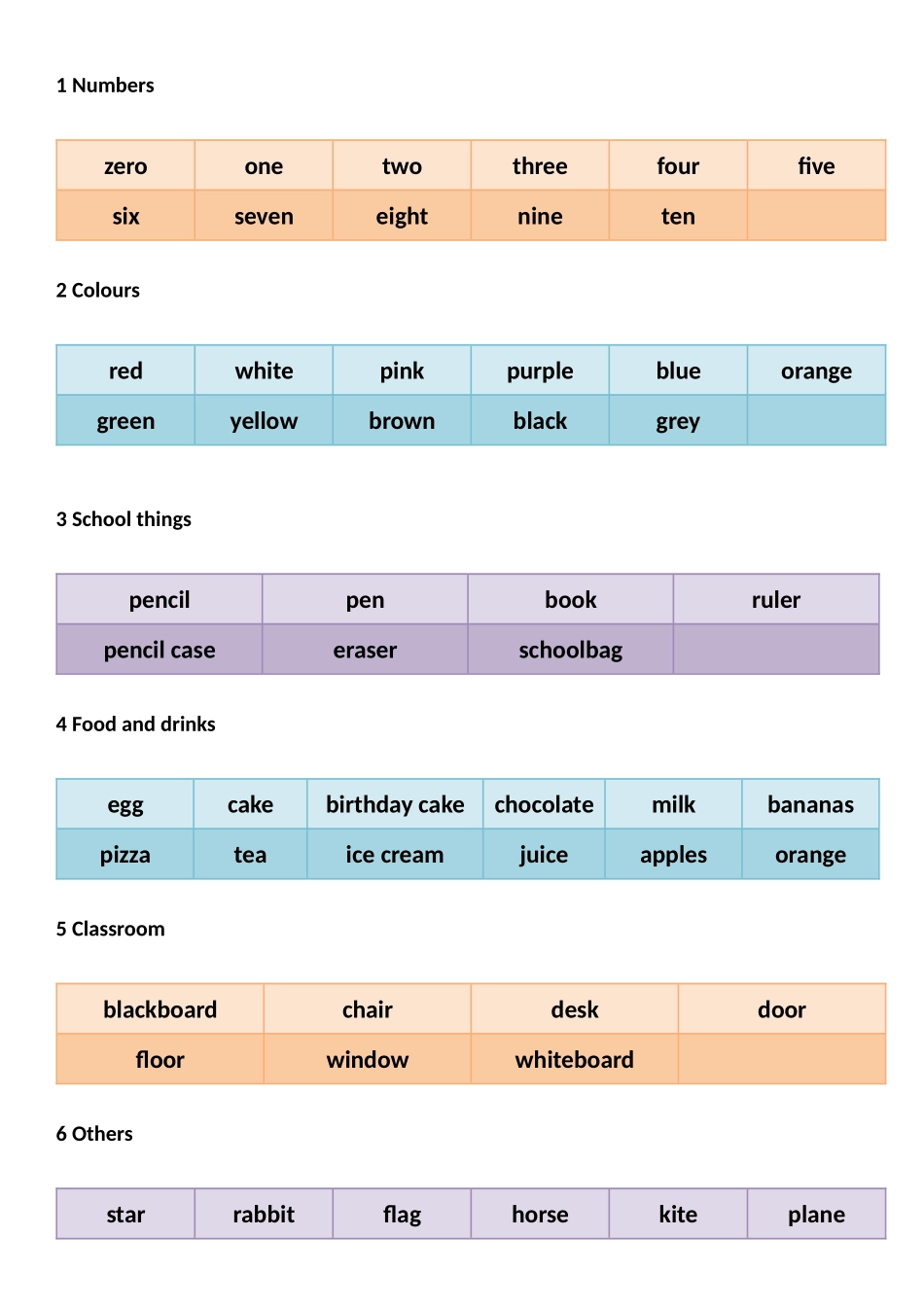 1 Numbers

| zero | one | two | three | four | five |
|---|---|---|---|---|---|
| six | seven | eight | nine | ten | |

2 Colours

| red | white | pink | purple | blue | orange |
|---|---|---|---|---|---|
| green | yellow | brown | black | grey | |

3 School things

| pencil | pen | book | ruler |
|---|---|---|---|
| pencil case | eraser | schoolbag | |

4 Food and drinks

| egg | cake | birthday cake | chocolate | milk | bananas |
|---|---|---|---|---|---|
| pizza | tea | ice cream | juice | apples | orange |

5 Classroom

| blackboard | chair | desk | door |
|---|---|---|---|
| floor | window | whiteboard | |

6 Others

| star | rabbit | flag | horse | kite | plane |
|---|---|---|---|---|---|